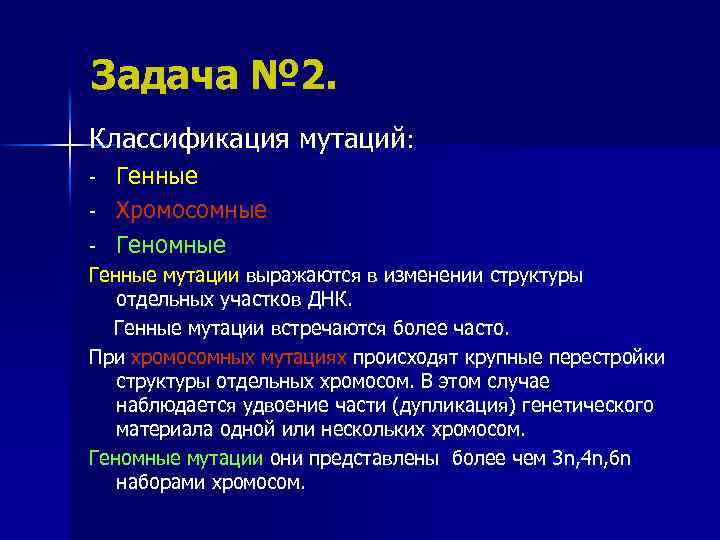 Задача №2.

Классификация мутаций:

- Генные
- Хромосомные
- Геномные

Генные мутации выражаются в изменении структуры отдельных участков ДНК.

Генные мутации встречаются более часто.

При хромосомных мутациях происходят крупные перестройки структуры отдельных хромосом. В этом случае наблюдается удвоение части (дупликация) генетического материала одной или нескольких хромосом.

Геномные мутации они представлены более чем 3n,4n,6n наборами хромосом.